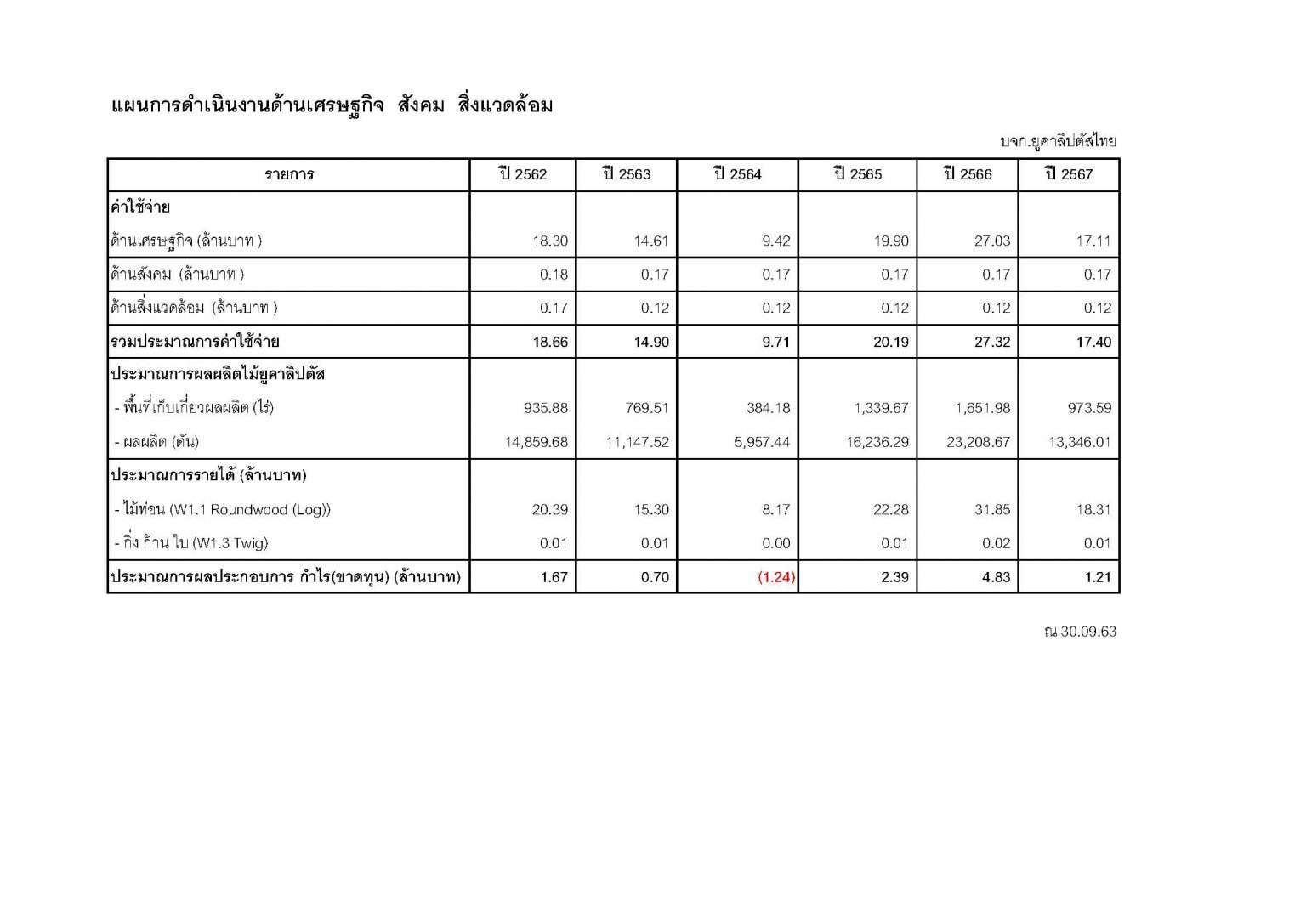 แผนการดำเนินงานด้านเศรษฐกิจ สังคม สิ่งแวดล้อม

บจก.ยูคาลิปตัสไทย

| รายการ | ปี 2562 | ปี 2563 | ปี 2564 | ปี 2565 | ปี 2566 | ปี 2567 |
|---|---|---|---|---|---|---|
| ค่าใช้จ่าย | | | | | | |
| ด้านเศรษฐกิจ (ล้านบาท ) | 18.30 | 14.61 | 9.42 | 19.90 | 27.03 | 17.11 |
| ด้านสังคม (ล้านบาท ) | 0.18 | 0.17 | 0.17 | 0.17 | 0.17 | 0.17 |
| ด้านสิ่งแวดล้อม (ล้านบาท ) | 0.17 | 0.12 | 0.12 | 0.12 | 0.12 | 0.12 |
| รวมประมาณการค่าใช้จ่าย | 18.66 | 14.90 | 9.71 | 20.19 | 27.32 | 17.40 |
| ประมาณการผลผลิตไม้ยูคาลิปตัส | | | | | | |
| - พื้นที่เก็บเกี่ยวผลผลิต (ไร่) | 935.88 | 769.51 | 384.18 | 1,339.67 | 1,651.98 | 973.59 |
| - ผลผลิต (ตัน) | 14,859.68 | 11,147.52 | 5,957.44 | 16,236.29 | 23,208.67 | 13,346.01 |
| ประมาณการรายได้ (ล้านบาท) | | | | | | |
| - ไม้ท่อน (W1.1 Roundwood (Log)) | 20.39 | 15.30 | 8.17 | 22.28 | 31.85 | 18.31 |
| - กิ่ง ก้าน ใบ (W1.3 Twig) | 0.01 | 0.01 | 0.00 | 0.01 | 0.02 | 0.01 |
| ประมาณการผลประกอบการ กำไร(ขาดทุน) (ล้านบาท) | 1.67 | 0.70 | (1.24) | 2.39 | 4.83 | 1.21 |

ณ 30.09.63